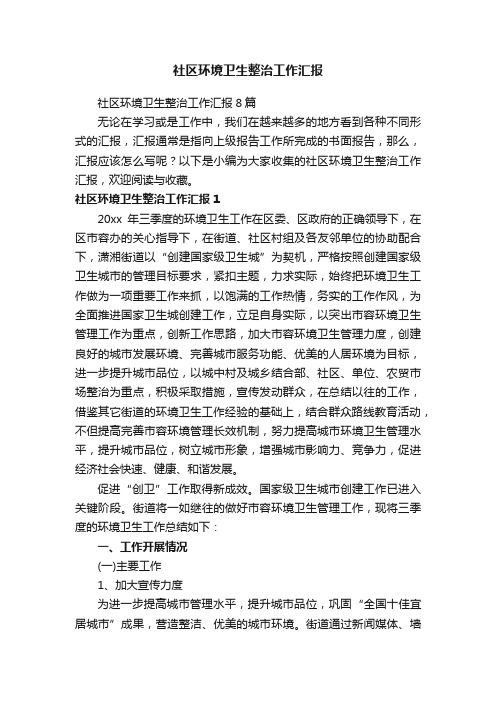 社区环境卫生整治工作汇报

社区环境卫生整治工作汇报8篇

无论在学习或是工作中，我们在越来越多的地方看到各种不同形式的汇报，汇报通常是指向上级报告工作所完成的书面报告，那么，汇报应该怎么写呢？以下是小编为大家收集的社区环境卫生整治工作汇报，欢迎阅读与收藏。

社区环境卫生整治工作汇报1

20xx 年三季度的环境卫生工作在区委、区政府的正确领导下，在区市容办的关心指导下，在街道、社区村组及各友邻单位的协助配合下，潇湘街道以“创建国家级卫生城”为契机，严格按照创建国家级卫生城市的管理目标要求，紧扣主题，力求实际，始终把环境卫生工作做为一项重要工作来抓，以饱满的工作热情，务实的工作作风，为全面推进国家卫生城创建工作，立足自身实际，以突出市容环境卫生管理工作为重点，创新工作思路，加大市容环境卫生管理力度，创建良好的城市发展环境、完善城市服务功能、优美的人居环境为目标，进一步提升城市品位，以城中村及城乡结合部、社区、单位、农贸市场整治为重点，积极采取措施，宣传发动群众，在总结以往的工作，借鉴其它街道的环境卫生工作经验的基础上，结合群众路线教育活动，不但提高完善市容环境管理长效机制，努力提高城市环境卫生管理水平，提升城市品位，树立城市形象，增强城市影响力、竞争力，促进经济社会快速、健康、和谐发展。

促进“创卫”工作取得新成效。国家级卫生城市创建工作已进入关键阶段。街道将一如继往的做好市容环境卫生管理工作，现将三季度的环境卫生工作总结如下：

一、工作开展情况

(一)主要工作

1、加大宣传力度

为进一步提高城市管理水平，提升城市品位，巩固“全国十佳宜居城市”成果，营造整洁、优美的城市环境。街道通过新闻媒体、墙